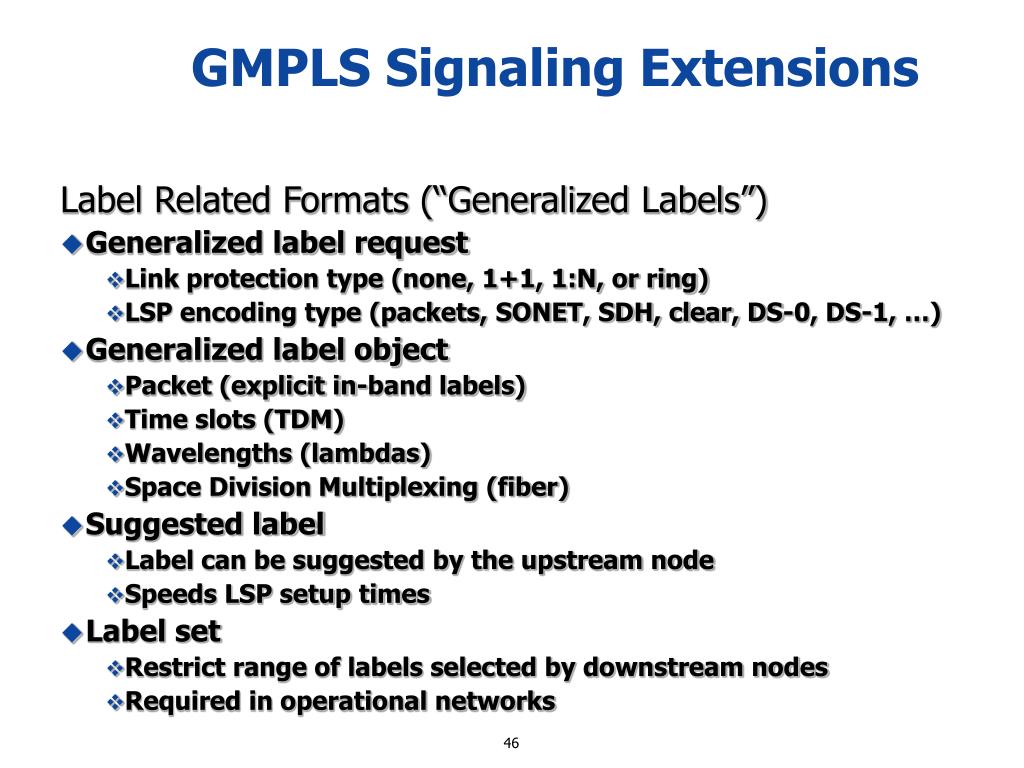 GMPLS Signaling Extensions

Label Related Formats (“Generalized Labels”)

Generalized label request

Link protection type (none, 1+1, 1:N, or ring)

LSP encoding type (packets, SONET, SDH, clear, DS-0, DS-1, …)

Generalized label object

Packet (explicit in-band labels)

Time slots (TDM)

Wavelengths (lambdas)

Space Division Multiplexing (fiber)

Suggested label

Label can be suggested by the upstream node

Speeds LSP setup times

Label set

Restrict range of labels selected by downstream nodes

Required in operational networks

46